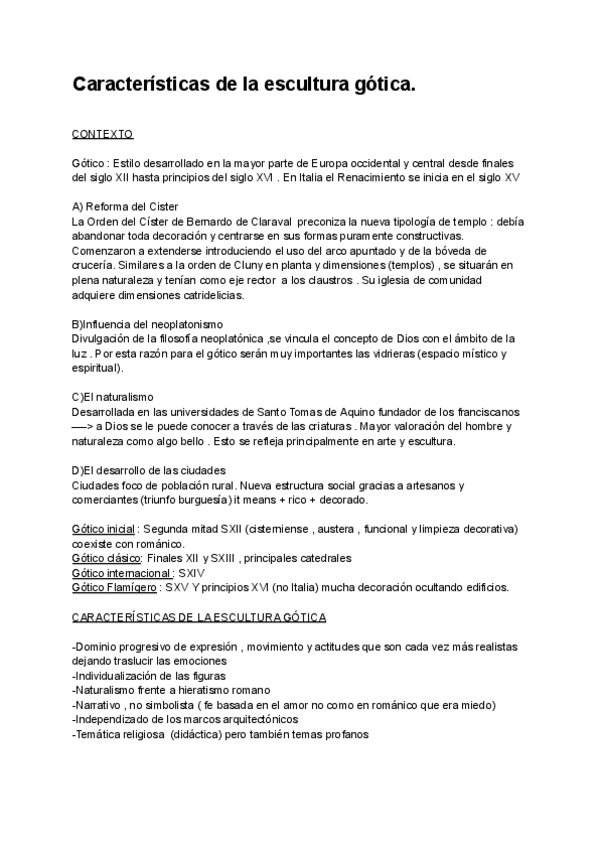 Características de la escultura gótica.

CONTEXTO

Gótico : Estilo desarrollado en la mayor parte de Europa occidental y central desde finales del siglo XII hasta principios del siglo XVI . En Italia el Renacimiento se inicia en el siglo XV

A) Reforma del Cister
La Orden del Císter de Bernardo de Claraval preconiza la nueva tipología de templo : debía abandonar toda decoración y centrarse en sus formas puramente constructivas. Comenzaron a extenderse introduciendo el uso del arco apuntado y de la bóveda de crucería. Similares a la orden de Cluny en planta y dimensiones (templos) , se situarán en plena naturaleza y tenían como eje rector a los claustros . Su iglesia de comunidad adquiere dimensiones catridelicias.

B)Influencia del neoplatonismo
Divulgación de la filosofía neoplatónica ,se vincula el concepto de Dios con el ámbito de la luz . Por esta razón para el gótico serán muy importantes las vidrieras (espacio místico y espiritual).

C)El naturalismo
Desarrollada en las universidades de Santo Tomas de Aquino fundador de los franciscanos —-> a Dios se le puede conocer a través de las criaturas . Mayor valoración del hombre y naturaleza como algo bello . Esto se refleja principalmente en arte y escultura.

D)El desarrollo de las ciudades
Ciudades foco de población rural. Nueva estructura social gracias a artesanos y comerciantes (triunfo burguesía) it means + rico + decorado.

Gótico inicial : Segunda mitad SXII (cisterniense , austera , funcional y limpieza decorativa) coexiste con románico.
Gótico clásico: Finales XII y SXIII , principales catedrales
Gótico internacional : SXIV
Gótico Flamígero : SXV Y principios XVI (no Italia) mucha decoración ocultando edificios.

CARACTERÍSTICAS DE LA ESCULTURA GÓTICA

-Dominio progresivo de expresión , movimiento y actitudes que son cada vez más realistas dejando traslucir las emociones
-Individualización de las figuras
-Naturalismo frente a hieratismo romano
-Narrativo , no simbolista ( fe basada en el amor no como en románico que era miedo)
-Independizado de los marcos arquitectónicos
-Temática religiosa (didáctica) pero también temas profanos